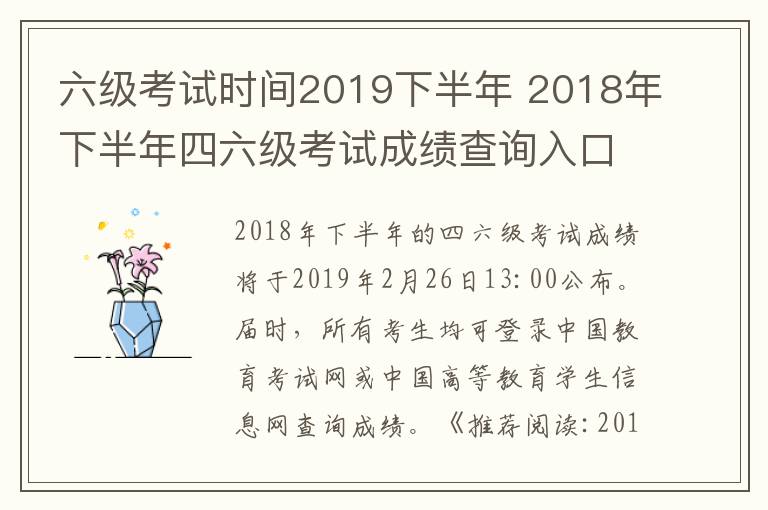 六级考试时间2019下半年 2018年下半年四六级考试成绩查询入口

2018年下半年的四六级考试成绩将于2019年2月26日13:00公布。届时，所有考生均可登录中国教育考试网或中国高等教育学生信息网查询成绩。《推荐阅读：201